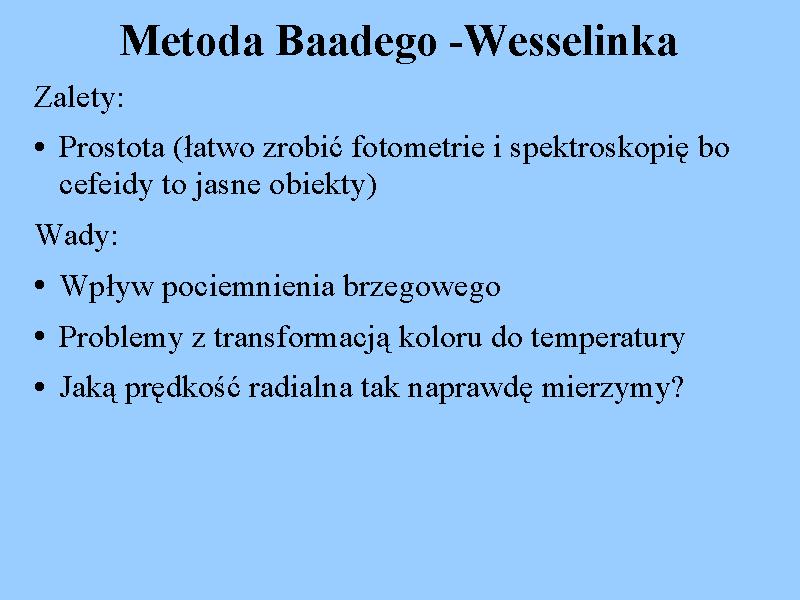 Metoda Baadego -Wesselinka

Zalety:

• Prostota (łatwo zrobić fotometrie i spektroskopię bo cefeidy to jasne obiekty)

Wady:

• Wpływ pociemnienia brzegowego

• Problemy z transformacją koloru do temperatury

• Jaką prędkość radialna tak naprawdę mierzymy?